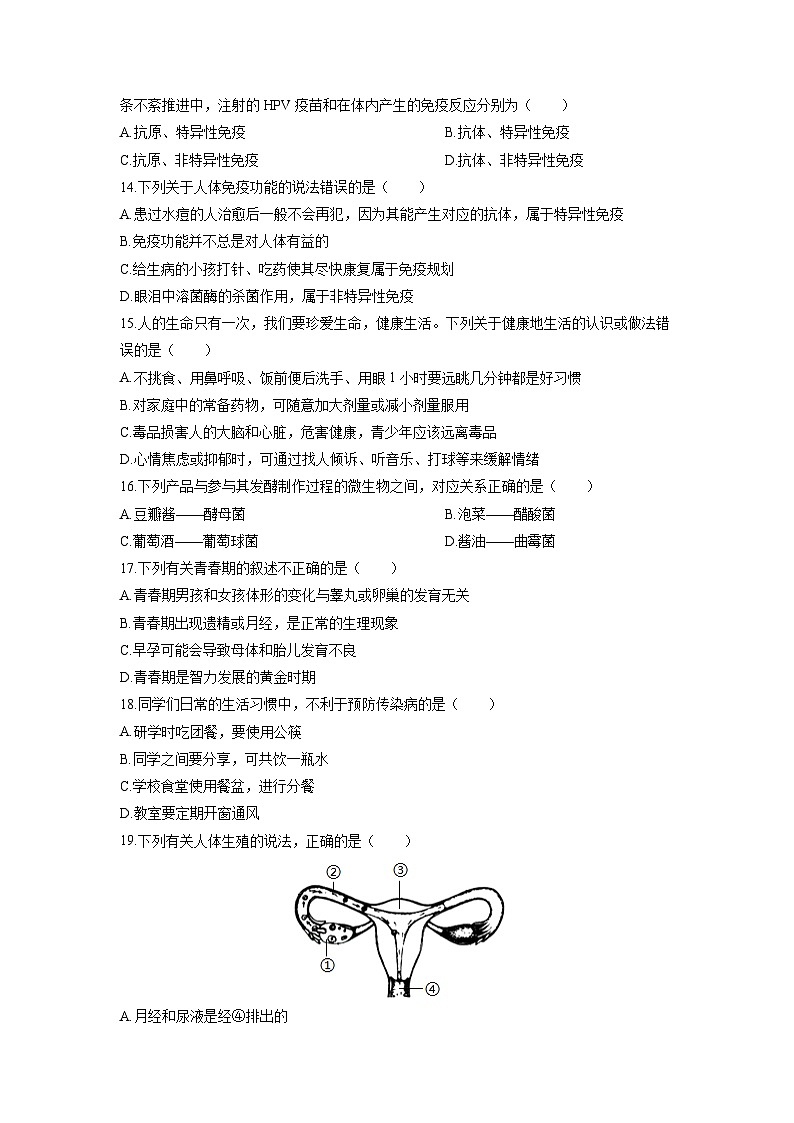 条不紊推进中，注射的 HPV 疫苗和在体内产生的免疫反应分别为（　　）

A.抗原、特异性免疫

B.抗体、特异性免疫

C.抗原、非特异性免疫

D.抗体、非特异性免疫

14.下列关于人体免疫功能的说法错误的是（　　）

A.患过水痘的人治愈后一般不会再犯，因为其能产生对应的抗体，属于特异性免疫

B.免疫功能并不总是对人体有益的

C.给生病的小孩打针、吃药使其尽快康复属于免疫规划

D.眼泪中溶菌酶的杀菌作用，属于非特异性免疫

15.人的生命只有一次，我们要珍爱生命，健康生活。下列关于健康地生活的认识或做法错误的是（　　）

A.不挑食、用鼻呼吸、饭前便后洗手、用眼 1 小时要远眺几分钟都是好习惯

B.对家庭中的常备药物，可随意加大剂量或减小剂量服用

C.毒品损害人的大脑和心脏，危害健康，青少年应该远离毒品

D.心情焦虑或抑郁时，可通过找人倾诉、听音乐、打球等来缓解情绪

16.下列产品与参与其发酵制作过程的微生物之间，对应关系正确的是（　　）

A.豆瓣酱——酵母菌

B.泡菜——醋酸菌

C.葡萄酒——葡萄球菌

D.酱油——曲霉菌

17.下列有关青春期的叙述不正确的是（　　）

A.青春期男孩和女孩体形的变化与睾丸或卵巢的发育无关

B.青春期出现遗精或月经，是正常的生理现象

C.早孕可能会导致母体和胎儿发育不良

D.青春期是智力发展的黄金时期

18.同学们日常的生活习惯中，不利于预防传染病的是（　　）

A.研学时吃团餐，要使用公筷

B.同学之间要分享，可共饮一瓶水

C.学校食堂使用餐盆，进行分餐

D.教室要定期开窗通风

19.下列有关人体生殖的说法，正确的是（　　）

②
③
①
④

A.月经和尿液是经④排出的